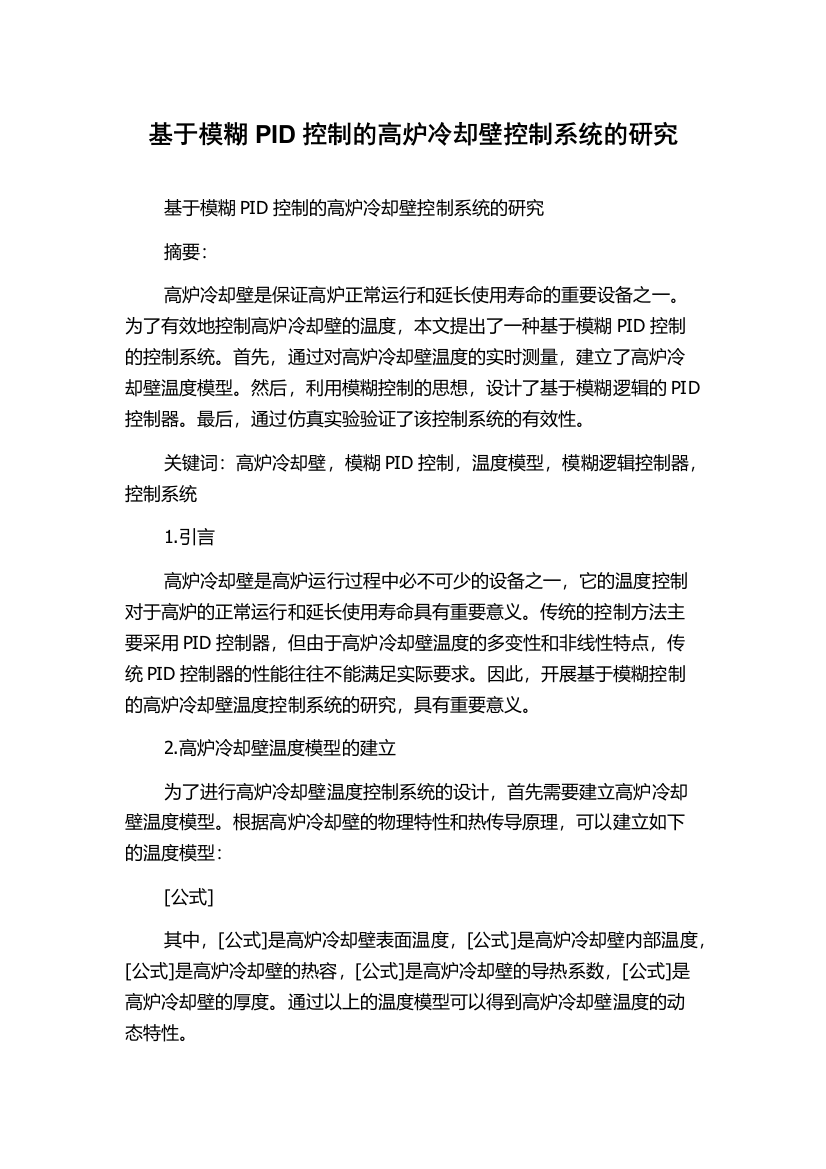 基于模糊 PID 控制的高炉冷却壁控制系统的研究

基于模糊 PID 控制的高炉冷却壁控制系统的研究

摘要:

高炉冷却壁是保证高炉正常运行和延长使用寿命的重要设备之一。为了有效地控制高炉冷却壁的温度，本文提出了一种基于模糊 PID 控制的控制系统。首先，通过对高炉冷却壁温度的实时测量，建立了高炉冷却壁温度模型。然后，利用模糊控制的思想，设计了基于模糊逻辑的 PID 控制器。最后，通过仿真实验验证了该控制系统的有效性。

关键词：高炉冷却壁，模糊 PID 控制，温度模型，模糊逻辑控制器，控制系统

1.引言

高炉冷却壁是高炉运行过程中必不可少的设备之一，它的温度控制对于高炉的正常运行和延长使用寿命具有重要意义。传统的控制方法主要采用 PID 控制器，但由于高炉冷却壁温度的多变性和非线性特点，传统 PID 控制器的性能往往不能满足实际要求。因此，开展基于模糊控制的高炉冷却壁温度控制系统的研究，具有重要意义。

2.高炉冷却壁温度模型的建立

为了进行高炉冷却壁温度控制系统的设计，首先需要建立高炉冷却壁温度模型。根据高炉冷却壁的物理特性和热传导原理，可以建立如下的温度模型:

[公式]

其中，[公式]是高炉冷却壁表面温度，[公式]是高炉冷却壁内部温度，[公式]是高炉冷却壁的热容，[公式]是高炉冷却壁的导热系数，[公式]是高炉冷却壁的厚度。通过以上的温度模型可以得到高炉冷却壁温度的动态特性。